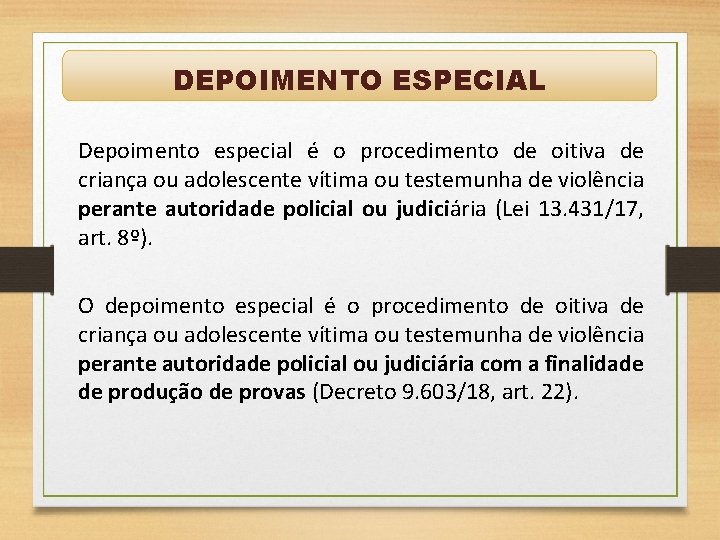 DEPOIMENTO ESPECIAL

Depoimento especial é o procedimento de oitiva de criança ou adolescente vítima ou testemunha de violência perante autoridade policial ou judiciária (Lei 13.431/17, art. 8º).

O depoimento especial é o procedimento de oitiva de criança ou adolescente vítima ou testemunha de violência perante autoridade policial ou judiciária com a finalidade de produção de provas (Decreto 9.603/18, art. 22).